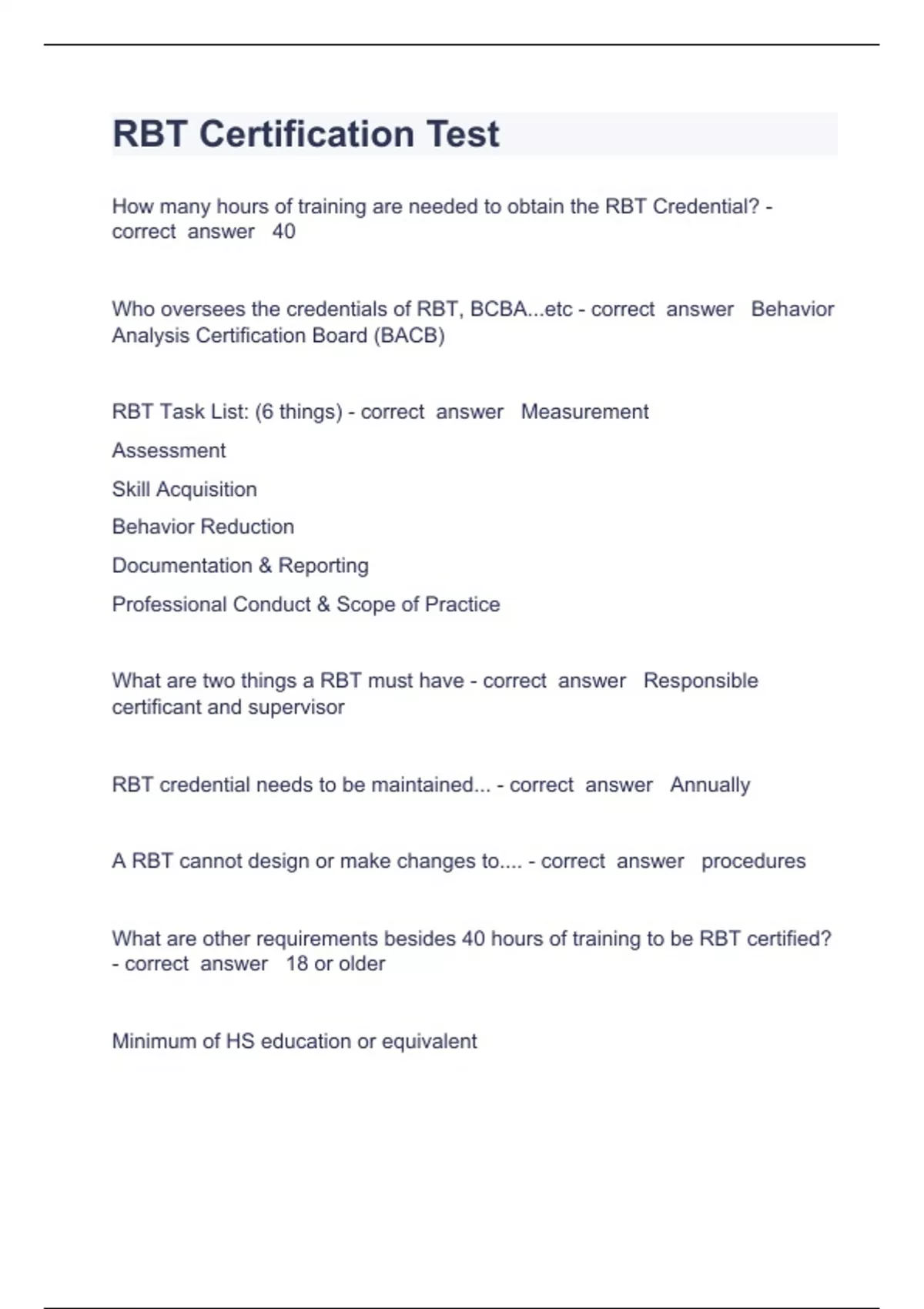 RBT Certification Test

How many hours of training are needed to obtain the RBT Credential? - correct answer 40

Who oversees the credentials of RBT, BCBA...etc - correct answer Behavior Analysis Certification Board (BACB)

RBT Task List: (6 things) - correct answer Measurement

Assessment

Skill Acquisition

Behavior Reduction

Documentation & Reporting

Professional Conduct & Scope of Practice

What are two things a RBT must have - correct answer Responsible certificant and supervisor

RBT credential needs to be maintained... - correct answer Annually

A RBT cannot design or make changes to.... - correct answer procedures

What are other requirements besides 40 hours of training to be RBT certified? - correct answer 18 or older

Minimum of HS education or equivalent